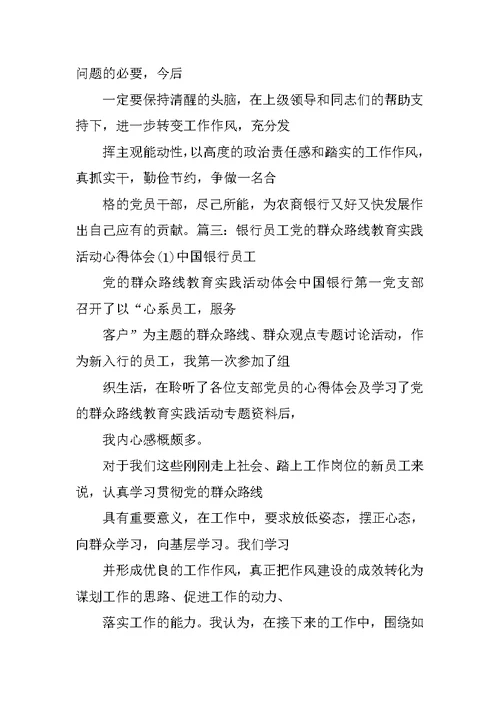 问题的必要，今后

一定要保持清醒的头脑，在上级领导和同志们的帮助支持下，进一步转变工作作风，充分发

挥主观能动性，以高度的政治责任感和踏实的工作作风，真抓实干，勤俭节约，争做一名合

格的党员干部，尽己所能，为农商银行又好又快发展作出自己应有的贡献。篇三：银行员工党的群众路线教育实践活动心得体会(1)中国银行员工

党的群众路线教育实践活动体会中国银行第一党支部召开了以“心系员工，服务

客户”为主题的群众路线、群众观点专题讨论活动，作为新入行的员工，我第一次参加了组

织生活，在聆听了各位支部党员的心得体会及学习了党的群众路线教育实践活动专题资料后，

我内心感概颇多。

对于我们这些刚刚走上社会、踏上工作岗位的新员工来说，认真学习贯彻党的群众路线

具有重要意义，在工作中，要求放低姿态，摆正心态，向群众学习，向基层学习。我们学习

并形成优良的工作作风，真正把作风建设的成效转化为谋划工作的思路、促进工作的动力、

落实工作的能力。我认为，在接下来的工作中，围绕如